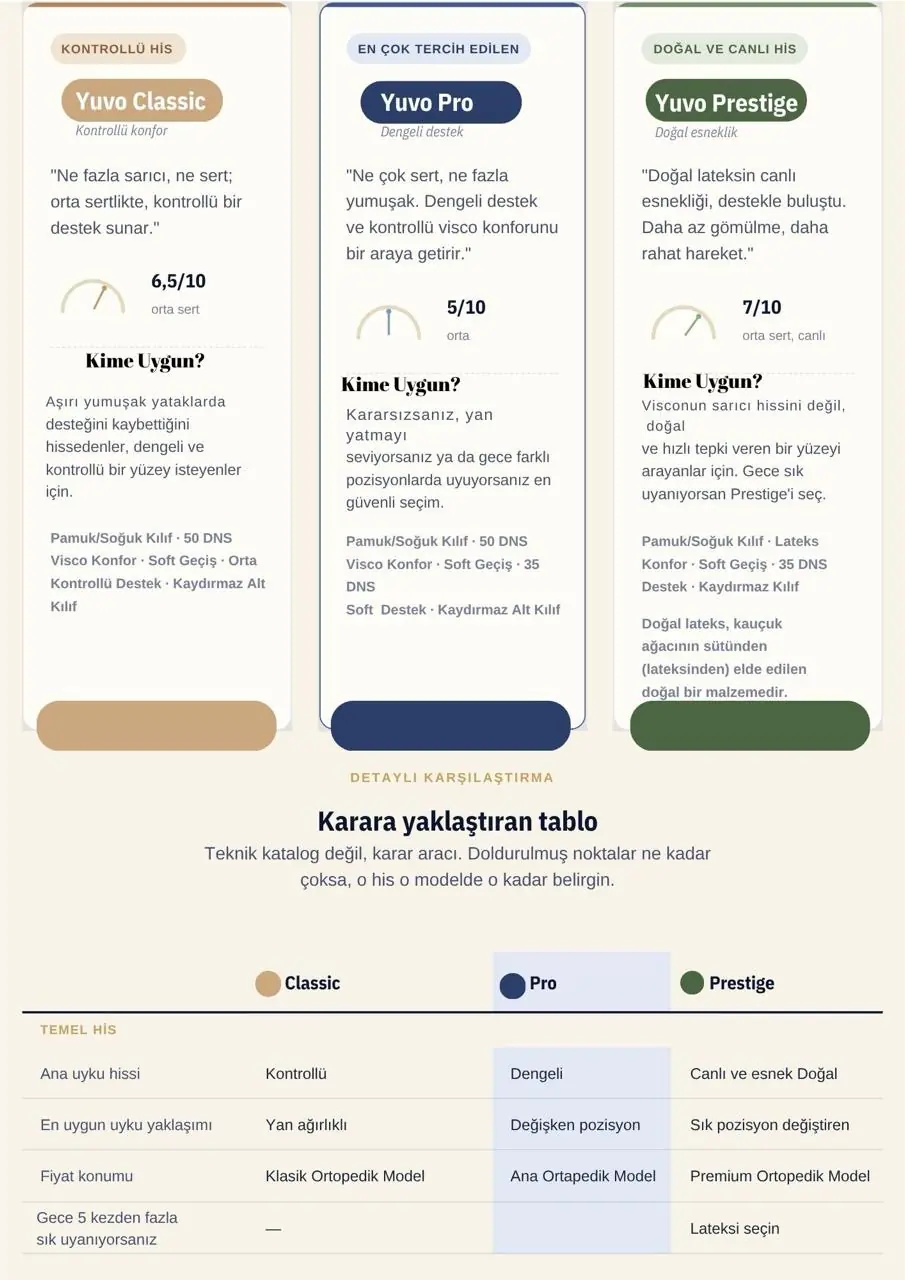 KONTROLLÜ HİS

Yuvo Classic
Kontrollü konfor

"Ne fazla sarıcı, ne sert; orta sertlikte, kontrollü bir destek sunar."

6,5/10
orta sert

Kime Uygun?

Aşırı yumuşak yataklarda desteğini kaybettiğini hissedenler, dengeli ve kontrollü bir yüzey isteyenler için.

Pamuk/Soğuk Kılıf · 50 DNS Visco Konfor · Soft Geçiş · Orta Kontrollü Destek · Kaydırmaz Alt Kılıf

EN ÇOK TERCİH EDİLEN

Yuvo Pro
Dengeli destek

"Ne çok sert, ne fazla yumuşak. Dengeli destek ve kontrollü visco konforunu bir araya getirir."

5/10
orta

Kime Uygun?

Kararsızsanız, yan yatmayı seviyorsanız ya da gece farklı pozisyonlarda uyuyorsanız en güvenli seçim.

Pamuk/Soğuk Kılıf · 50 DNS Visco Konfor · Soft Geçiş · 35 DNS Soft Destek · Kaydırmaz Alt Kılıf

DOĞAL VE CANLI HİS

Yuvo Prestige
Doğal esneklik

"Doğal lateksin canlı esnekliği, destekle buluştu. Daha az gömülme, daha rahat hareket."

7/10
orta sert, canlı

Kime Uygun?

Visconun sarıcı hissini değil, doğal ve hızlı tepki veren bir yüzeyi arayanlar için. Gece sık uyanıyorsan Prestige'i seç.

Pamuk/Soğuk Kılıf · Lateks Konfor · Soft Geçiş · 35 DNS Destek · Kaydırmaz Kılıf

Doğal lateks, kauçuk ağacının sütünden (lateksinden) elde edilen doğal bir malzemedir.

DETAYLI KARŞILAŞTIRMA

Karara yaklaştıran tablo

Teknik katalog değil, karar aracı. Doldurulmuş noktalar ne kadar çoksa, o his o modelde o kadar belirgin.

| | Classic | Pro | Prestige |
|---|---|---|---|
| TEMEL HİS | | | |
| Ana uyku hissi | Kontrollü | Dengeli | Canlı ve esnek Doğal |
| En uygun uyku yaklaşımı | Yan ağırlıklı | Değişken pozisyon | Sık pozisyon değiştiren |
| Fiyat konumu | Klasik Ortopedik Model | Ana Ortapedik Model | Premium Ortopedik Model |
| Gece 5 kezden fazla sık uyanıyorsanız | — | | Lateksi seçin |